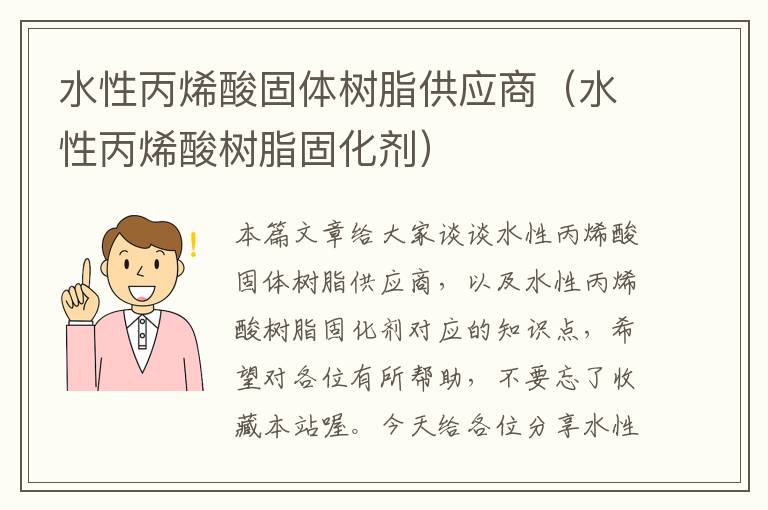 水性丙烯酸固体树脂供应商（水性丙烯酸树脂固化剂）

本篇文章给大家谈谈水性丙烯酸固体树脂供应商，以及水性丙烯酸树脂固化剂对应的知识点，希望对各位有所帮助，不要忘了收藏本站喔。今天给各位分享水性